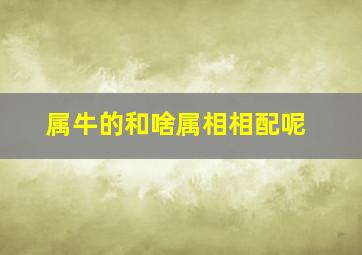 属牛的和啥属相相配呢